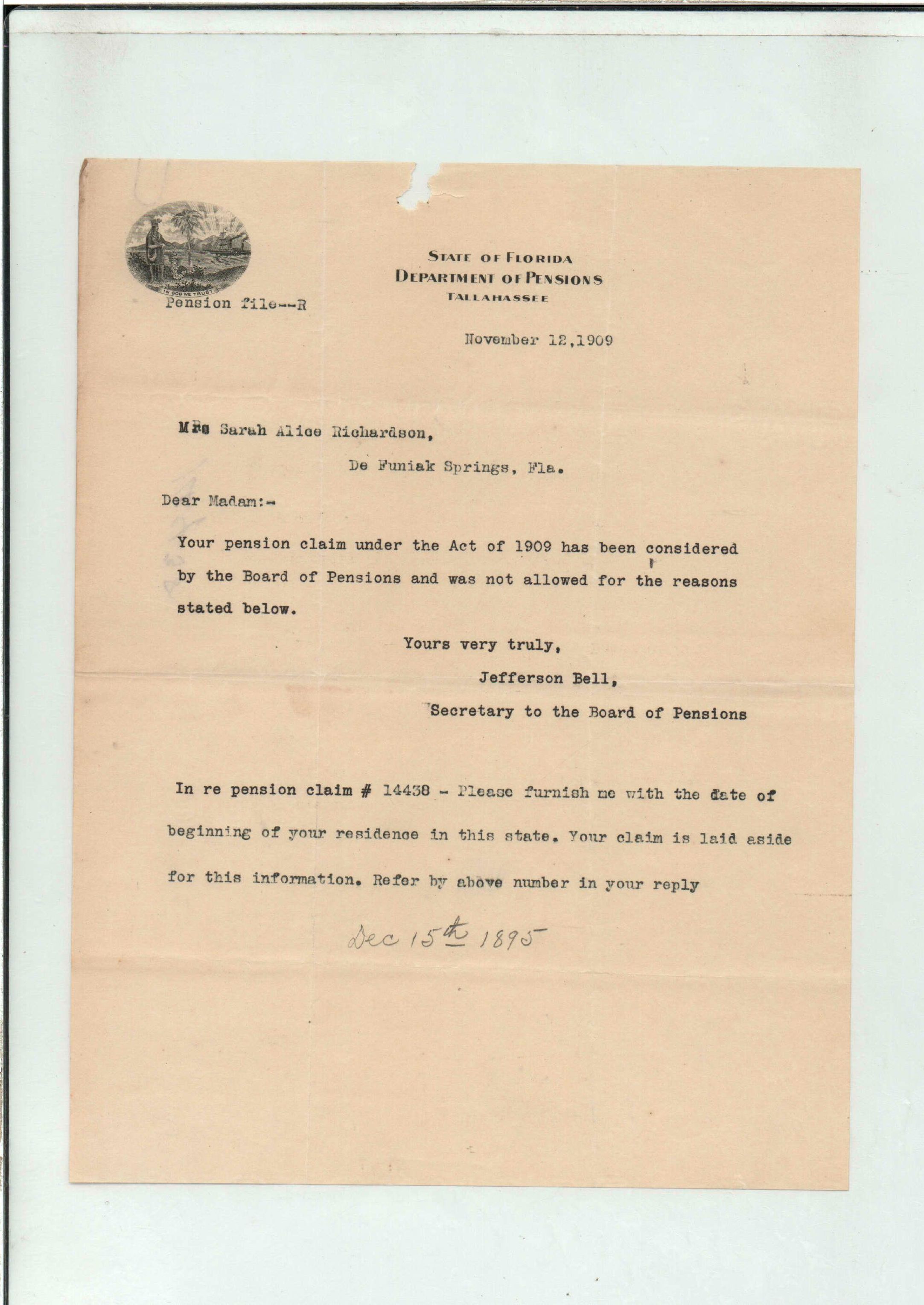 IN GOD WE TRUST

STATE OF FLORIDA
DEPARTMENT OF PENSIONS
TALLAHASSEE

Pension file--R

November 12,1909

Mrs Sarah Alice Richardson,

De Funiak Springs, Fla.

Dear Madam:-

Your pension claim under the Act of 1909 has been considered by the Board of Pensions and was not allowed for the reasons stated below.

Yours very truly,
Jefferson Bell,
Secretary to the Board of Pensions

In re pension claim # 14438 - Please furnish me with the date of beginning of your residence in this state. Your claim is laid aside for this information. Refer by above number in your reply

Dec 15th 1895